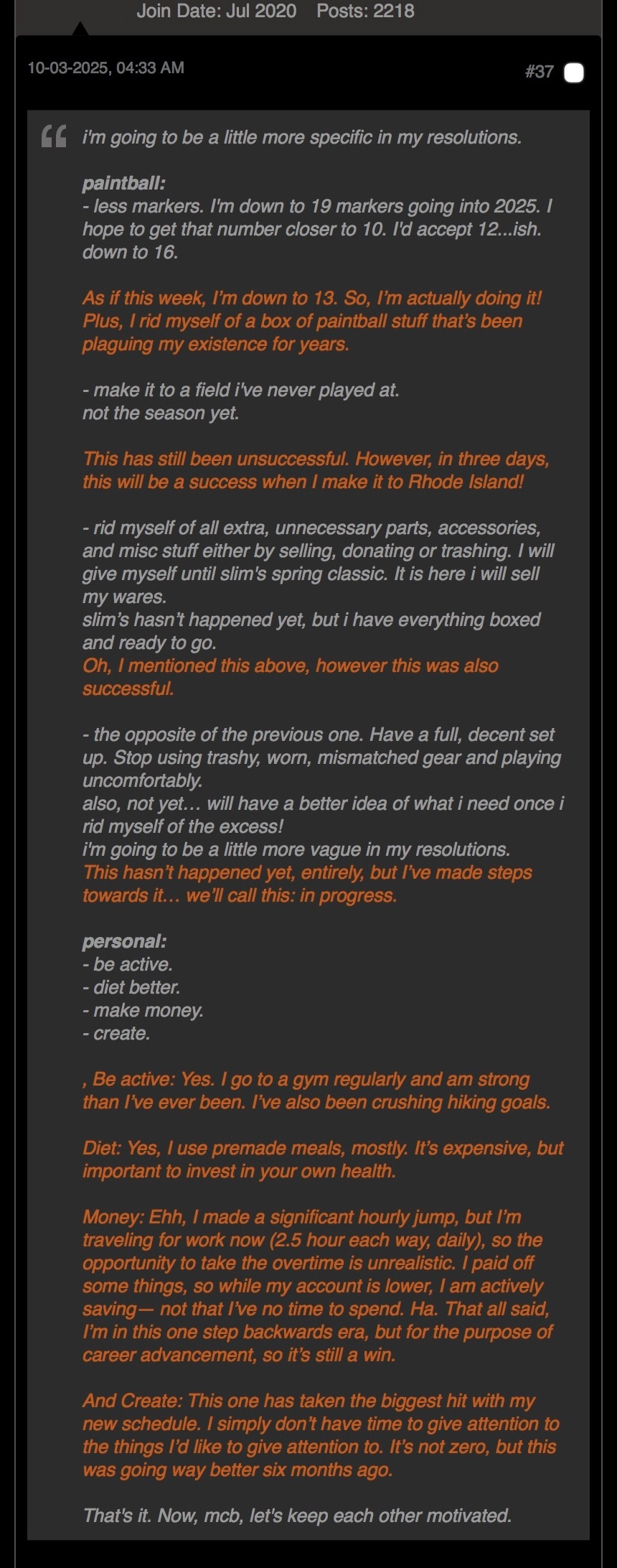 Join Date: Jul 2020 Posts: 2218

10-03-2025, 04:33 AM

#37

i'm going to be a little more specific in my resolutions.

paintball:
- less markers. I'm down to 19 markers going into 2025. I hope to get that number closer to 10. I'd accept 12...ish. down to 16.

As if this week, I'm down to 13. So, I'm actually doing it! Plus, I rid myself of a box of paintball stuff that's been plaguing my existence for years.

- make it to a field i've never played at.
not the season yet.

This has still been unsuccessful. However, in three days, this will be a success when I make it to Rhode Island!

- rid myself of all extra, unnecessary parts, accessories, and misc stuff either by selling, donating or trashing. I will give myself until slim's spring classic. It is here i will sell my wares.
slim's hasn't happened yet, but i have everything boxed and ready to go.
Oh, I mentioned this above, however this was also successful.

- the opposite of the previous one. Have a full, decent set up. Stop using trashy, worn, mismatched gear and playing uncomfortably.
also, not yet… will have a better idea of what i need once i rid myself of the excess!
i'm going to be a little more vague in my resolutions.
This hasn't happened yet, entirely, but I've made steps towards it… we'll call this: in progress.

personal:
- be active.
- diet better.
- make money.
- create.

, Be active: Yes. I go to a gym regularly and am strong than I've ever been. I've also been crushing hiking goals.

Diet: Yes, I use premade meals, mostly. It's expensive, but important to invest in your own health.

Money: Ehh, I made a significant hourly jump, but I'm traveling for work now (2.5 hour each way, daily), so the opportunity to take the overtime is unrealistic. I paid off some things, so while my account is lower, I am actively saving— not that I've no time to spend. Ha. That all said, I'm in this one step backwards era, but for the purpose of career advancement, so it's still a win.

And Create: This one has taken the biggest hit with my new schedule. I simply don't have time to give attention to the things I'd like to give attention to. It's not zero, but this was going way better six months ago.

That's it. Now, mcb, let's keep each other motivated.